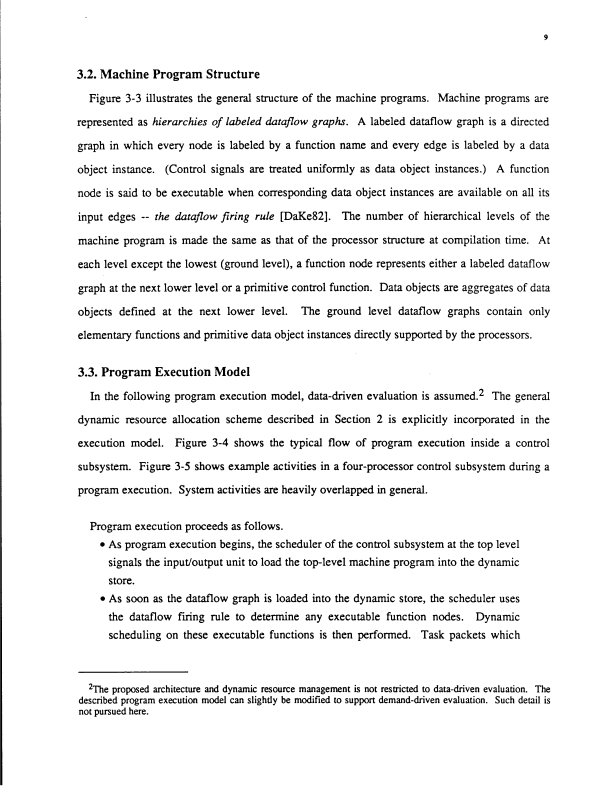 9

3.2. Machine Program Structure

Figure 3-3 illustrates the general structure of the machine programs. Machine programs are represented as hierarchies of labeled dataflow graphs. A labeled dataflow graph is a directed graph in which every node is labeled by a function name and every edge is labeled by a data object instance. (Control signals are treated uniformly as data object instances.) A function node is said to be executable when corresponding data object instances are available on all its input edges -- the dataflow firing rule [DaKe82]. The number of hierarchical levels of the machine program is made the same as that of the processor structure at compilation time. At each level except the lowest (ground level), a function node represents either a labeled dataflow graph at the next lower level or a primitive control function. Data objects are aggregates of data objects defined at the next lower level. The ground level dataflow graphs contain only elementary functions and primitive data object instances directly supported by the processors.

3.3. Program Execution Model

In the following program execution model, data-driven evaluation is assumed.$^2$ The general dynamic resource allocation scheme described in Section 2 is explicitly incorporated in the execution model. Figure 3-4 shows the typical flow of program execution inside a control subsystem. Figure 3-5 shows example activities in a four-processor control subsystem during a program execution. System activities are heavily overlapped in general.

Program execution proceeds as follows.
• As program execution begins, the scheduler of the control subsystem at the top level signals the input/output unit to load the top-level machine program into the dynamic store.
• As soon as the dataflow graph is loaded into the dynamic store, the scheduler uses the dataflow firing rule to determine any executable function nodes. Dynamic scheduling on these executable functions is then performed. Task packets which

$^2$The proposed architecture and dynamic resource management is not restricted to data-driven evaluation. The described program execution model can slightly be modified to support demand-driven evaluation. Such detail is not pursued here.